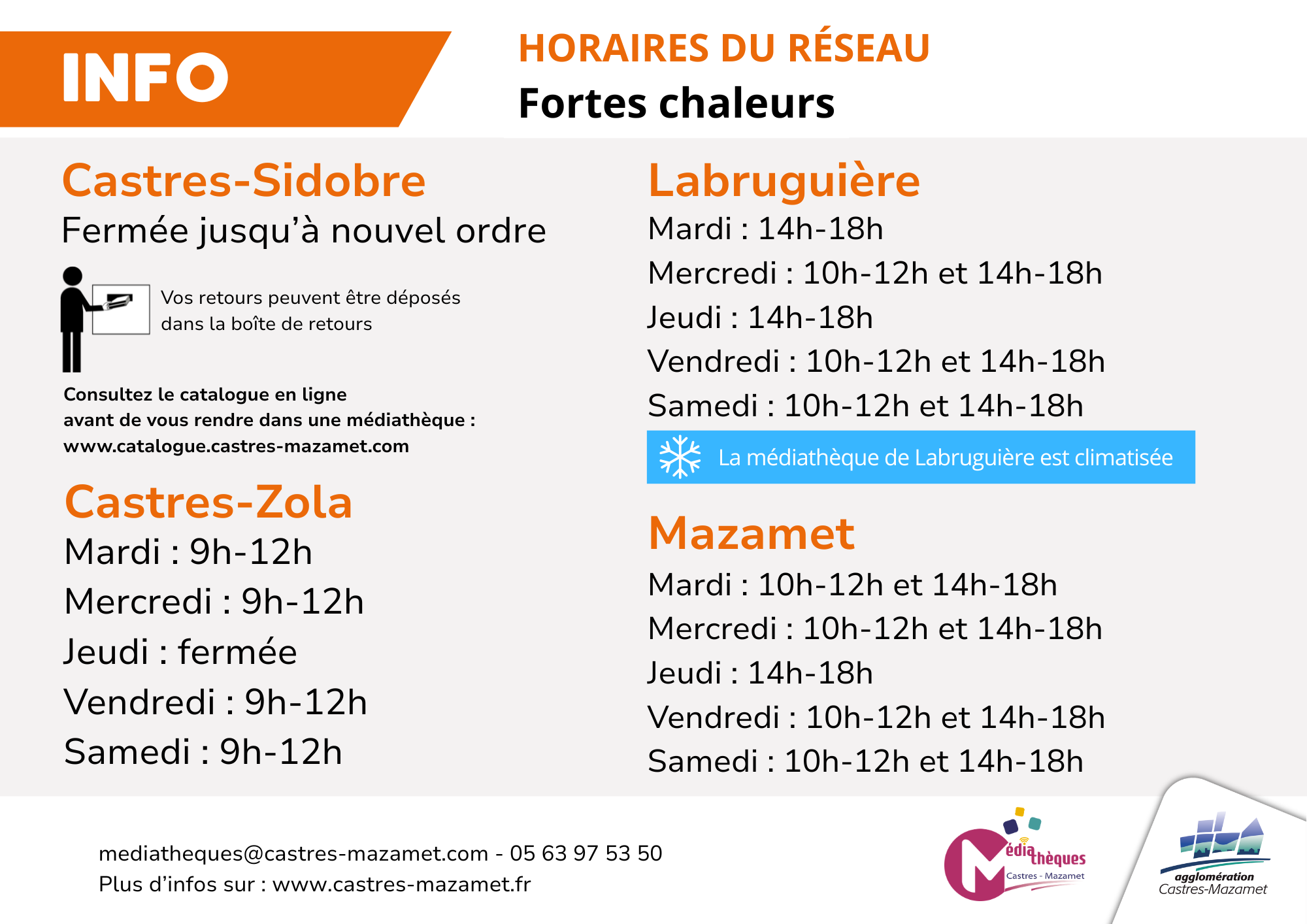 INFO

HORAIRES DU RÉSEAU
Fortes chaleurs

Castres-Sidobre
Fermée jusqu'à nouvel ordre

Vos retours peuvent être déposés dans la boîte de retours

Consultez le catalogue en ligne
avant de vous rendre dans une médiathèque :
www.catalogue.castres-mazamet.com

Castres-Zola
Mardi : 9h-12h
Mercredi : 9h-12h
Jeudi : fermée
Vendredi : 9h-12h
Samedi : 9h-12h

Labruguière
Mardi : 14h-18h
Mercredi : 10h-12h et 14h-18h
Jeudi : 14h-18h
Vendredi : 10h-12h et 14h-18h
Samedi : 10h-12h et 14h-18h

La médiathèque de Labruguière est climatisée

Mazamet
Mardi : 10h-12h et 14h-18h
Mercredi : 10h-12h et 14h-18h
Jeudi : 14h-18h
Vendredi : 10h-12h et 14h-18h
Samedi : 10h-12h et 14h-18h

mediatheques@castres-mazamet.com - 05 63 97 53 50
Plus d'infos sur : www.castres-mazamet.fr

Médiathèques
Castres - Mazamet

agglomération
Castres-Mazamet